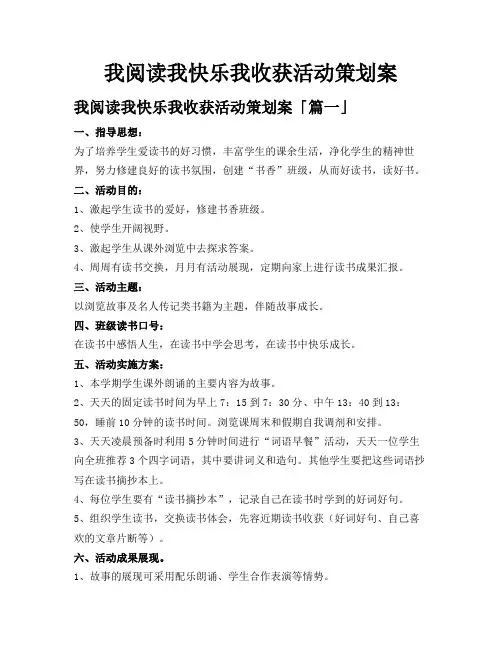 我阅读我快乐我收获活动策划案

我阅读我快乐我收获活动策划案「篇一」

一、指导思想：

为了培养学生爱读书的好习惯，丰富学生的课余生活，净化学生的精神世界，努力修建良好的读书氛围，创建“书香”班级，从而好读书，读好书。

二、活动目的：

1、激起学生读书的爱好，修建书香班级。

2、使学生开阔视野。

3、激起学生从课外浏览中去探求答案。

4、周周有读书交换，月月有活动展现，定期向家上进行读书成果汇报。

三、活动主题：

以浏览故事及名人传记类书籍为主题，伴随故事成长。

四、班级读书口号：

在读书中感悟人生，在读书中学会思考，在读书中快乐成长。

五、活动实施方案：

1、本学期学生课外朗诵的主要内容为故事。

2、天天的固定读书时间为早上 7：15 到 7：30 分、中午 13：40 到 13：50，睡前 10 分钟的读书时间。浏览课周末和假期自我调剂和安排。

3、天天凌晨预备时利用 5 分钟时间进行“词语早餐”活动，天天一位学生向全班推荐 3 个四字词语，其中要讲词义和造句。其他学生要把这些词语抄写在读书摘抄本上。

4、每位学生要有“读书摘抄本”，记录自己在读书时学到的好词好句。

5、组织学生读书，交换读书体会，先容近期读书收获（好词好句、自己喜欢的文章片断等）。

六、活动成果展现。

1、故事的展现可采用配乐朗诵、学生合作表演等情势。